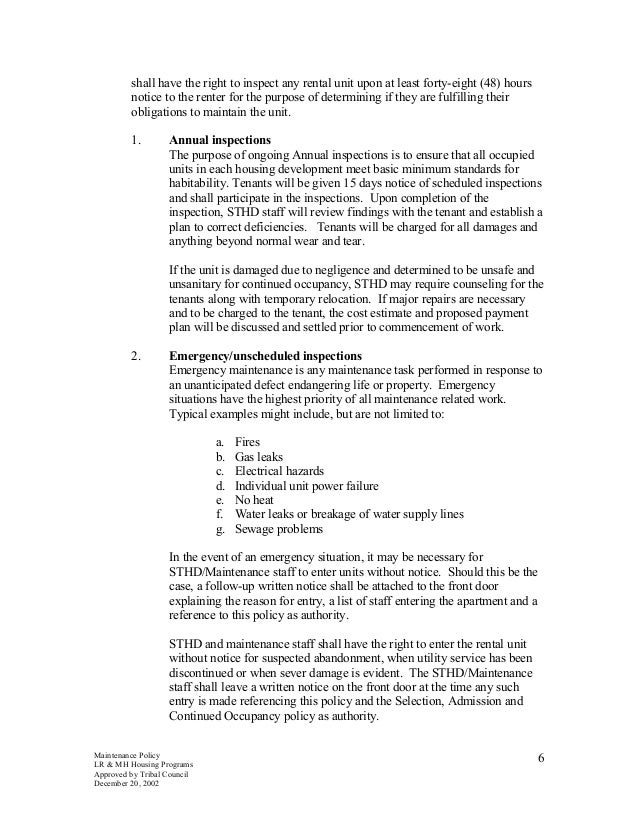 shall have the right to inspect any rental unit upon at least forty-eight (48) hours notice to the renter for the purpose of determining if they are fulfilling their obligations to maintain the unit.

1. **Annual inspections**
The purpose of ongoing Annual inspections is to ensure that all occupied units in each housing development meet basic minimum standards for habitability. Tenants will be given 15 days notice of scheduled inspections and shall participate in the inspections. Upon completion of the inspection, STHD staff will review findings with the tenant and establish a plan to correct deficiencies. Tenants will be charged for all damages and anything beyond normal wear and tear.

If the unit is damaged due to negligence and determined to be unsafe and unsanitary for continued occupancy, STHD may require counseling for the tenants along with temporary relocation. If major repairs are necessary and to be charged to the tenant, the cost estimate and proposed payment plan will be discussed and settled prior to commencement of work.

2. **Emergency/unscheduled inspections**
Emergency maintenance is any maintenance task performed in response to an unanticipated defect endangering life or property. Emergency situations have the highest priority of all maintenance related work. Typical examples might include, but are not limited to:

a. Fires
b. Gas leaks
c. Electrical hazards
d. Individual unit power failure
e. No heat
f. Water leaks or breakage of water supply lines
g. Sewage problems

In the event of an emergency situation, it may be necessary for STHD/Maintenance staff to enter units without notice. Should this be the case, a follow-up written notice shall be attached to the front door explaining the reason for entry, a list of staff entering the apartment and a reference to this policy as authority.

STHD and maintenance staff shall have the right to enter the rental unit without notice for suspected abandonment, when utility service has been discontinued or when sever damage is evident. The STHD/Maintenance staff shall leave a written notice on the front door at the time any such entry is made referencing this policy and the Selection, Admission and Continued Occupancy policy as authority.

Maintenance Policy
LR & MH Housing Programs
Approved by Tribal Council
December 20, 2002

6